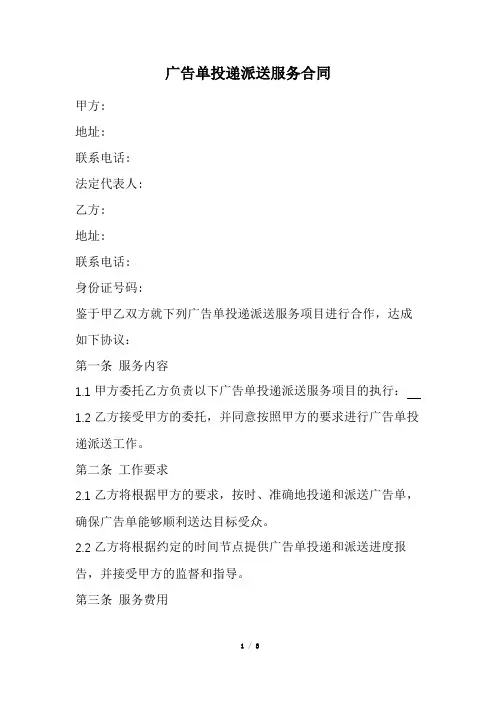 广告单投递派送服务合同

甲方：

地址：

联系电话：

法定代表人：

乙方：

地址：

联系电话：

身份证号码：

鉴于甲乙双方就下列广告单投递派送服务项目进行合作，达成如下协议：

第一条 服务内容

1.1 甲方委托乙方负责以下广告单投递派送服务项目的执行：__

1.2 乙方接受甲方的委托，并同意按照甲方的要求进行广告单投递派送工作。

第二条 工作要求

2.1 乙方将根据甲方的要求，按时、准确地投递和派送广告单，确保广告单能够顺利送达目标受众。

2.2 乙方将根据约定的时间节点提供广告单投递和派送进度报告，并接受甲方的监督和指导。

第三条 服务费用

1 / 8